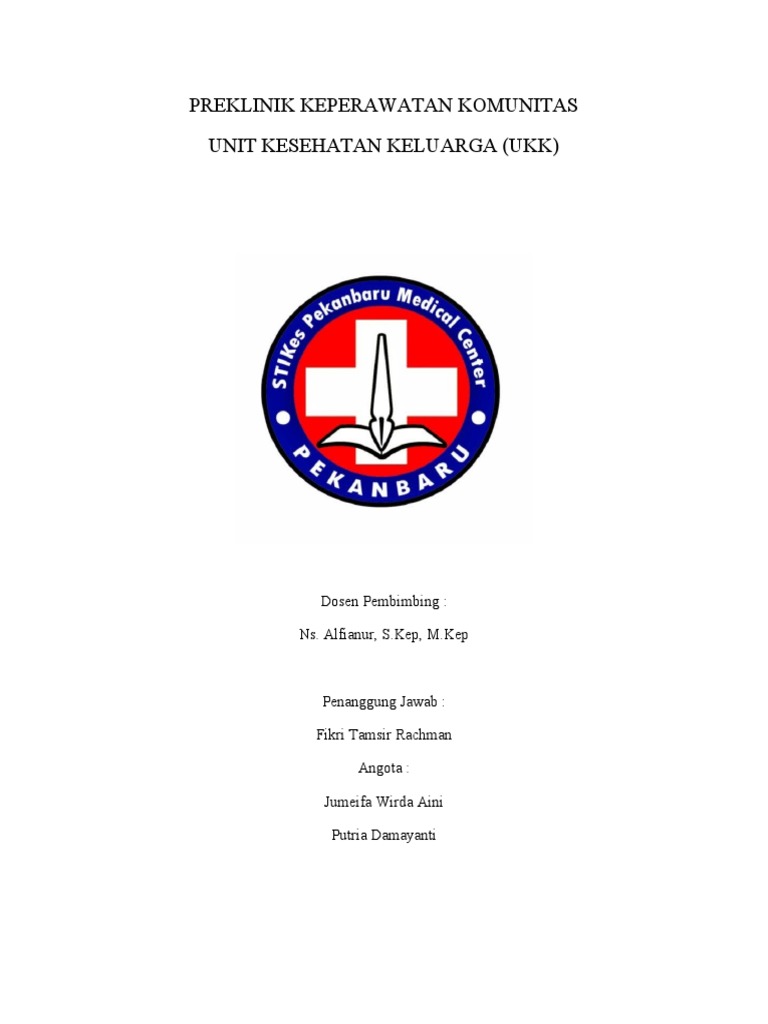 PREKLINIK KEPERAWATAN KOMUNITAS

UNIT KESEHATAN KELUARGA (UKK)

STIKes Pekanbaru Medical Center

PEKANBARU

Dosen Pembimbing :

Ns. Alfianur, S.Kep, M.Kep

Penanggung Jawab :

Fikri Tamsir Rachman

Angota :

Jumeifa Wirda Aini

Putria Damayanti